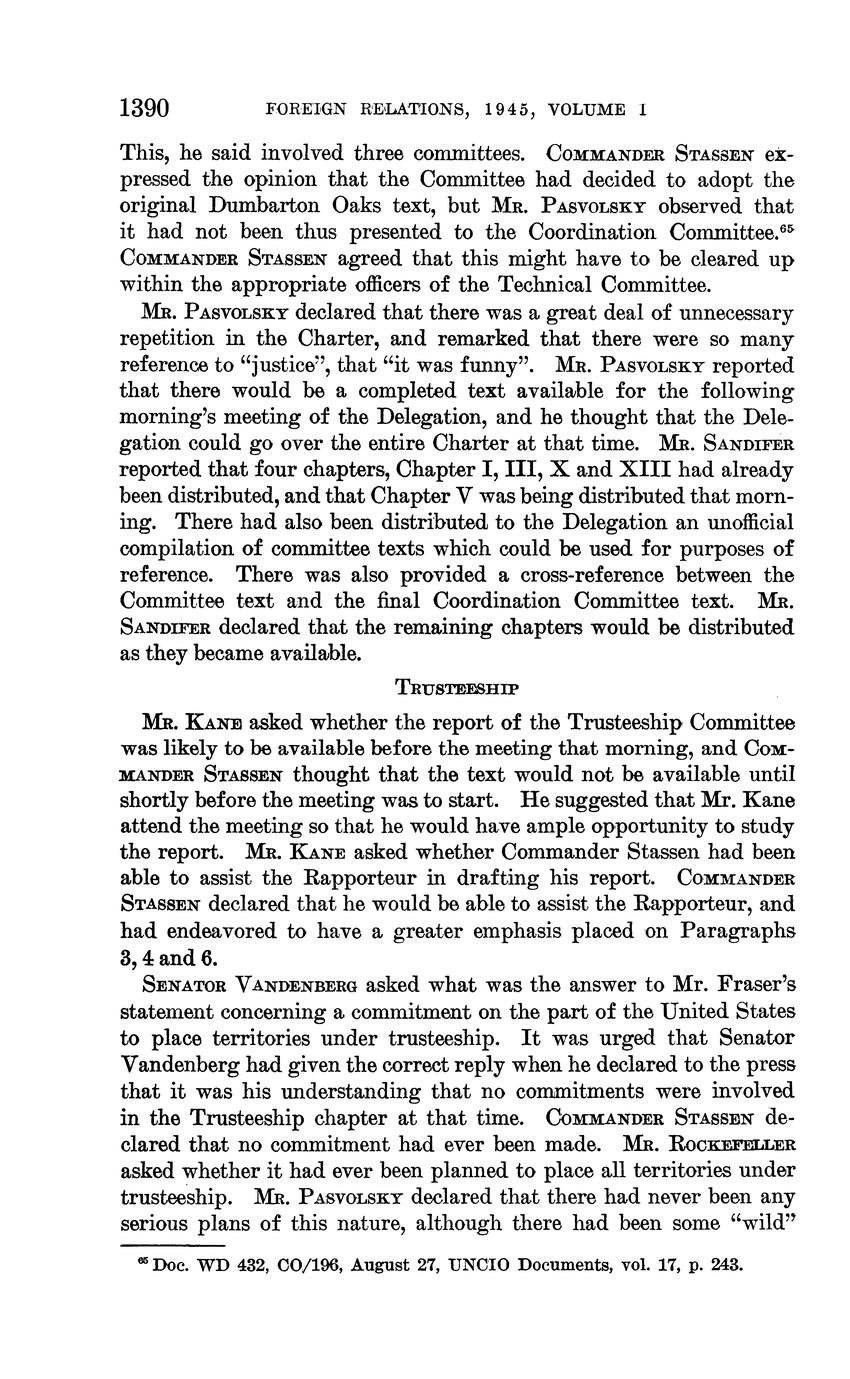 1390 FOREIGN RELATIONS, 1945, VOLUME I

This, he said involved three committees. COMMANDER STASSEN expressed the opinion that the Committee had decided to adopt the original Dumbarton Oaks text, but MR. PASVOLSKY observed that it had not been thus presented to the Coordination Committee.$^{65}$ COMMANDER STASSEN agreed that this might have to be cleared up within the appropriate officers of the Technical Committee.

MR. PASVOLSKY declared that there was a great deal of unnecessary repetition in the Charter, and remarked that there were so many reference to "justice", that "it was funny". MR. PASVOLSKY reported that there would be a completed text available for the following morning's meeting of the Delegation, and he thought that the Delegation could go over the entire Charter at that time. MR. SANDIFER reported that four chapters, Chapter I, III, X and XIII had already been distributed, and that Chapter V was being distributed that morning. There had also been distributed to the Delegation an unofficial compilation of committee texts which could be used for purposes of reference. There was also provided a cross-reference between the Committee text and the final Coordination Committee text. MR. SANDIFER declared that the remaining chapters would be distributed as they became available.

TRUSTEESHIP

MR. KANE asked whether the report of the Trusteeship Committee was likely to be available before the meeting that morning, and COMMANDER STASSEN thought that the text would not be available until shortly before the meeting was to start. He suggested that Mr. Kane attend the meeting so that he would have ample opportunity to study the report. MR. KANE asked whether Commander Stassen had been able to assist the Rapporteur in drafting his report. COMMANDER STASSEN declared that he would be able to assist the Rapporteur, and had endeavored to have a greater emphasis placed on Paragraphs 3, 4 and 6.

SENATOR VANDENBERG asked what was the answer to Mr. Fraser's statement concerning a commitment on the part of the United States to place territories under trusteeship. It was urged that Senator Vandenberg had given the correct reply when he declared to the press that it was his understanding that no commitments were involved in the Trusteeship chapter at that time. COMMANDER STASSEN declared that no commitment had ever been made. MR. ROCKEFELLER asked whether it had ever been planned to place all territories under trusteeship. MR. PASVOLSKY declared that there had never been any serious plans of this nature, although there had been some "wild"

$^{65}$ Doc. WD 432, CO/196, August 27, UNCIO Documents, vol. 17, p. 243.